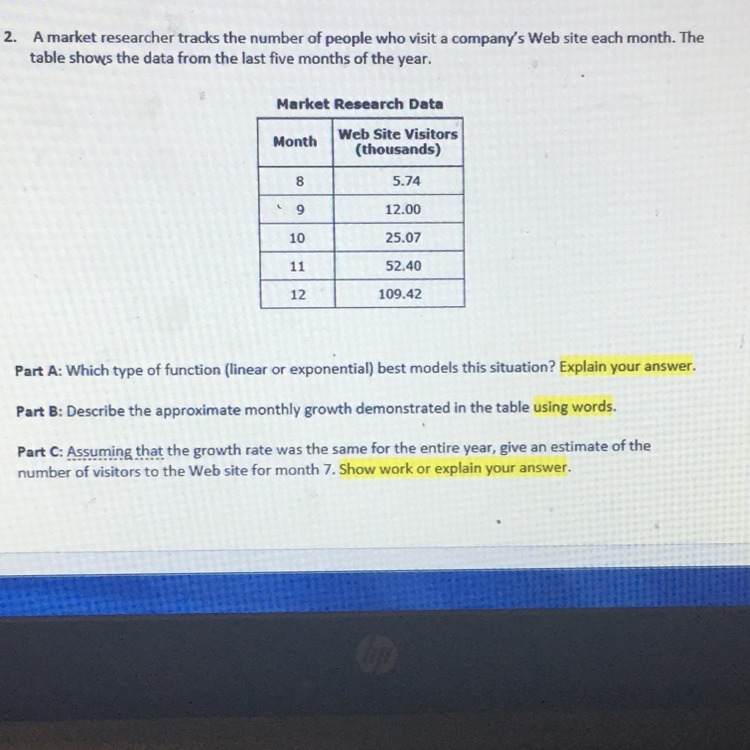 2. A market researcher tracks the number of people who visit a company's Web site each month. The table shows the data from the last five months of the year.

Market Research Data

| Month | Web Site Visitors (thousands) |
|---|---|
| 8 | 5.74 |
| 9 | 12.00 |
| 10 | 25.07 |
| 11 | 52.40 |
| 12 | 109.42 |

Part A: Which type of function (linear or exponential) best models this situation? Explain your answer.

Part B: Describe the approximate monthly growth demonstrated in the table using words.

Part C: Assuming that the growth rate was the same for the entire year, give an estimate of the number of visitors to the Web site for month 7. Show work or explain your answer.